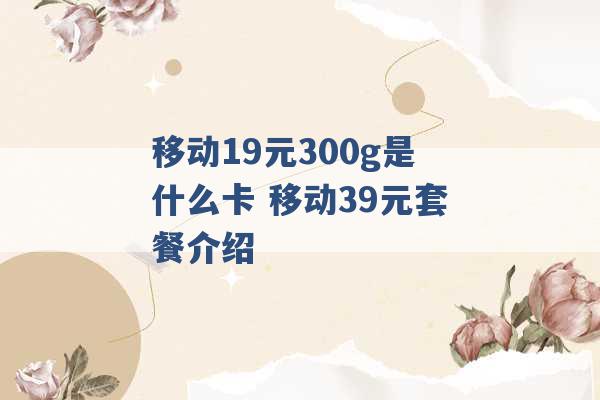 移动19元300g是什么卡 移动39元套餐介绍